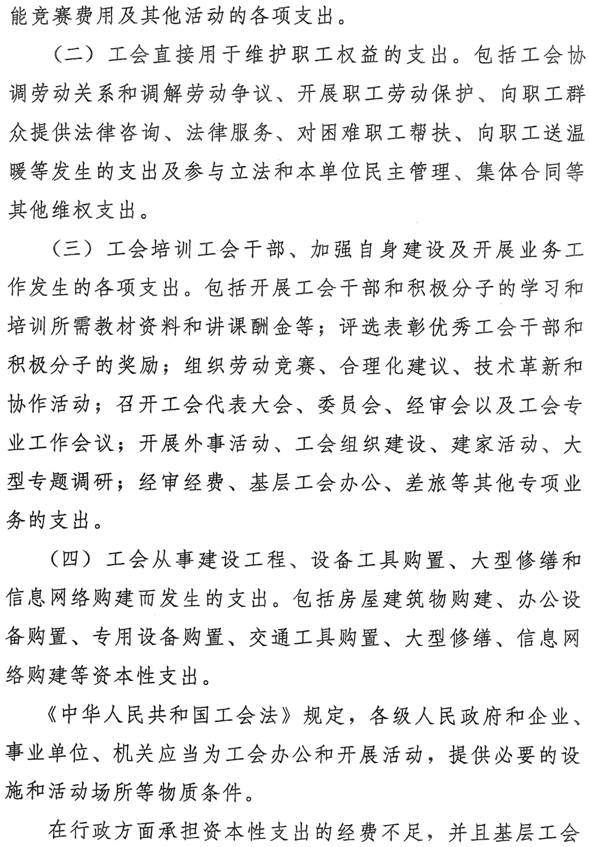 能竞赛费用及其他活动的各项支出。

（二）工会直接用于维护职工权益的支出。包括工会协调劳动关系和调解劳动争议、开展职工劳动保护、向职工群众提供法律咨询、法律服务、对困难职工帮扶、向职工送温暖等发生的支出及参与立法和本单位民主管理、集体合同等其他维权支出。

（三）工会培训工会干部、加强自身建设及开展业务工作发生的各项支出。包括开展工会干部和积极分子的学习和培训所需教材资料和讲课酬金等；评选表彰优秀工会干部和积极分子的奖励；组织劳动竞赛、合理化建议、技术革新和协作活动；召开工会代表大会、委员会、经审会以及工会专业工作会议；开展外事活动、工会组织建设、建家活动、大型专题调研；经审经费、基层工会办公、差旅等其他专项业务的支出。

（四）工会从事建设工程、设备工具购置、大型修缮和信息网络购建而发生的支出。包括房屋建筑物购建、办公设备购置、专用设备购置、交通工具购置、大型修缮、信息网络购建等资本性支出。

《中华人民共和国工会法》规定，各级人民政府和企业、事业单位、机关应当为工会办公和开展活动，提供必要的设施和活动场所等物质条件。

在行政方面承担资本性支出的经费不足，并且基层工会